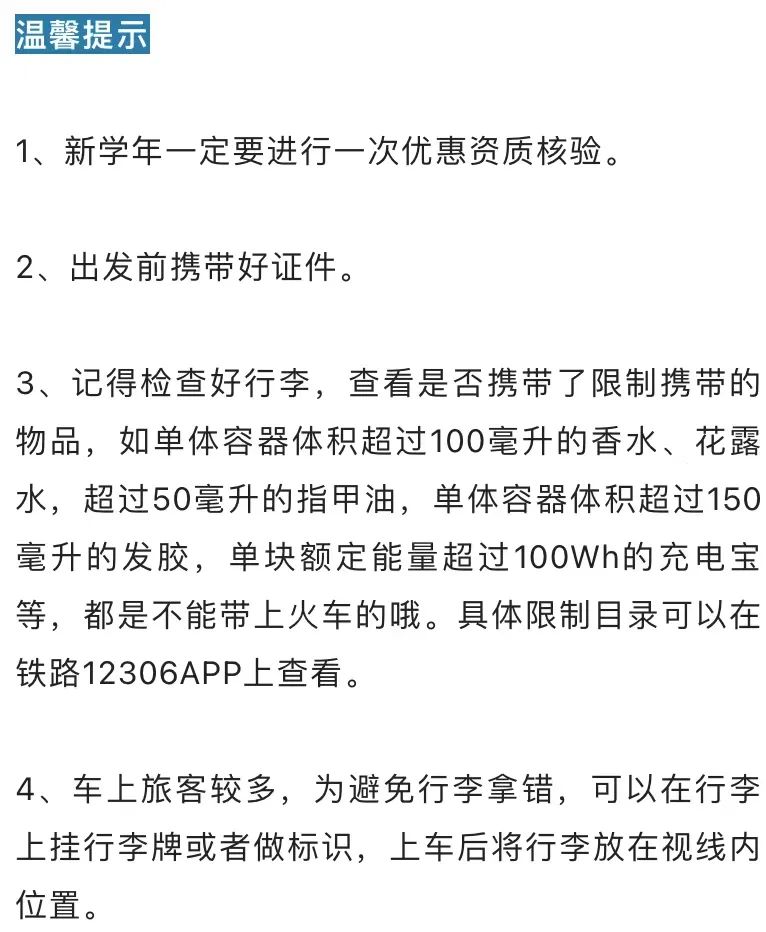 温馨提示

1、新学年一定要进行一次优惠资质核验。

2、出发前携带好证件。

3、记得检查好行李，查看是否携带了限制携带的物品，如单体容器体积超过100毫升的香水、花露水，超过50毫升的指甲油，单体容器体积超过150毫升的发胶，单块额定能量超过100Wh的充电宝等，都是不能带上火车的哦。具体限制目录可以在铁路12306APP上查看。

4、车上旅客较多，为避免行李拿错，可以在行李上挂行李牌或者做标识，上车后将行李放在视线内位置。